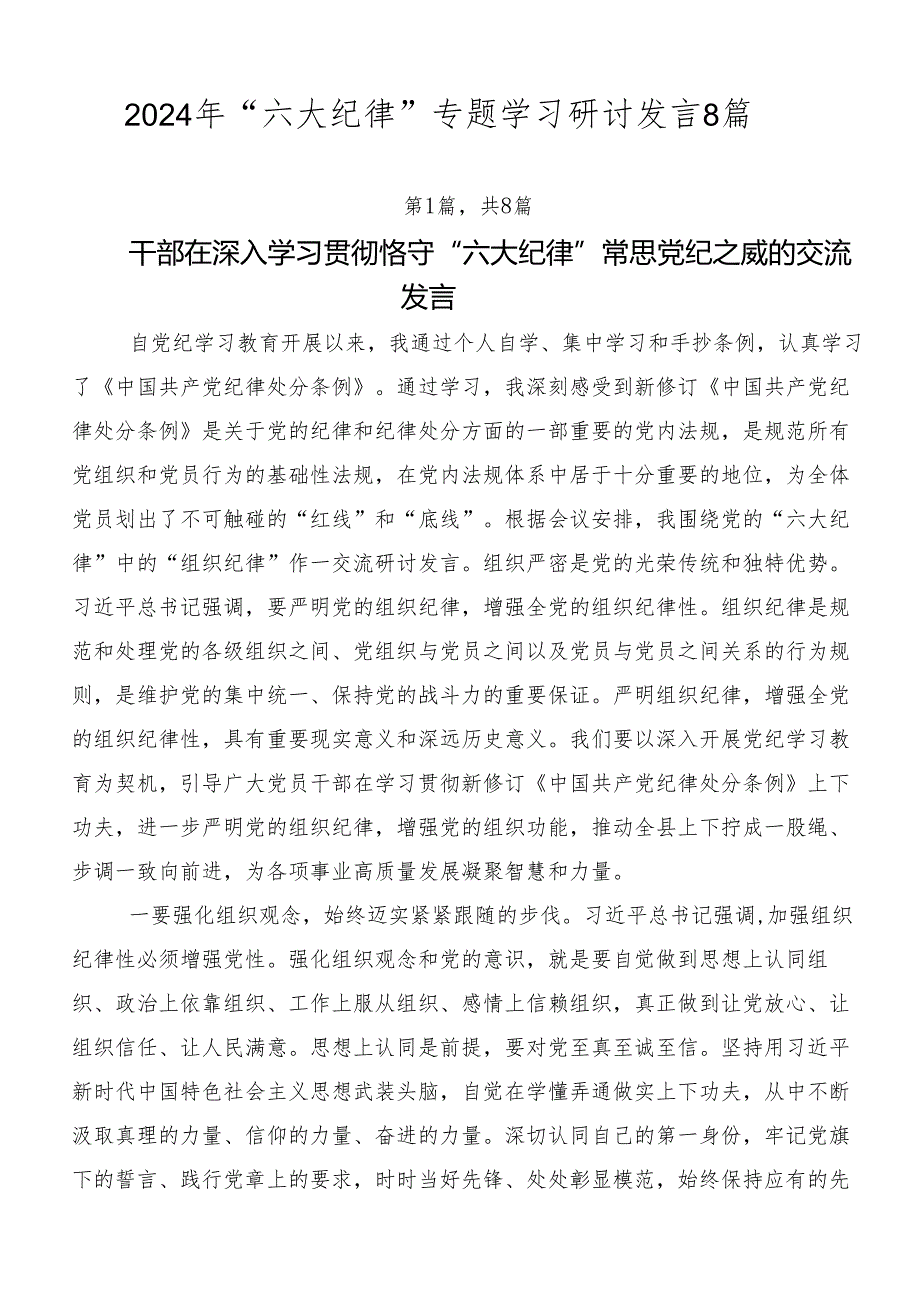 2024年“六大纪律”专题学习研讨发言8篇

第1篇，共8篇

干部在深入学习贯彻恪守“六大纪律”常思党纪之威的交流发言

自党纪学习教育开展以来，我通过个人自学、集中学习和手抄条例，认真学习了《中国共产党纪律处分条例》。通过学习，我深刻感受到新修订《中国共产党纪律处分条例》是关于党的纪律和纪律处分方面的一部重要的党内法规，是规范所有党组织和党员行为的基础性法规，在党内法规体系中居于十分重要的地位，为全体党员划出了不可触碰的“红线”和“底线”。根据会议安排，我围绕党的“六大纪律”中的“组织纪律”作一交流研讨发言。组织严密是党的光荣传统和独特优势。习近平总书记强调，要严明党的组织纪律，增强全党的组织纪律性。组织纪律是规范和处理党的各级组织之间、党组织与党员之间以及党员与党员之间关系的行为规则，是维护党的集中统一、保持党的战斗力的重要保证。严明组织纪律，增强全党的组织纪律性，具有重要现实意义和深远历史意义。我们要以深入开展党纪学习教育为契机，引导广大党员干部在学习贯彻新修订《中国共产党纪律处分条例》上下功夫，进一步严明党的组织纪律，增强党的组织功能，推动全县上下拧成一股绳、步调一致向前进，为各项事业高质量发展凝聚智慧和力量。

一要强化组织观念，始终迈实紧紧跟随的步伐。习近平总书记强调，加强组织纪律性必须增强党性。强化组织观念和党的意识，就是要自觉做到思想上认同组织、政治上依靠组织、工作上服从组织、感情上信赖组织，真正做到让党放心、让组织信任、让人民满意。思想上认同是前提，要对党至真至诚至信。坚持用习近平新时代中国特色社会主义思想武装头脑，自觉在学懂弄通做实上下功夫，从中不断汲取真理的力量、信仰的力量、奋进的力量。深切认同自己的第一身份，牢记党旗下的誓言、践行党章上的要求，时时当好先锋、处处彰显模范，始终保持应有的先